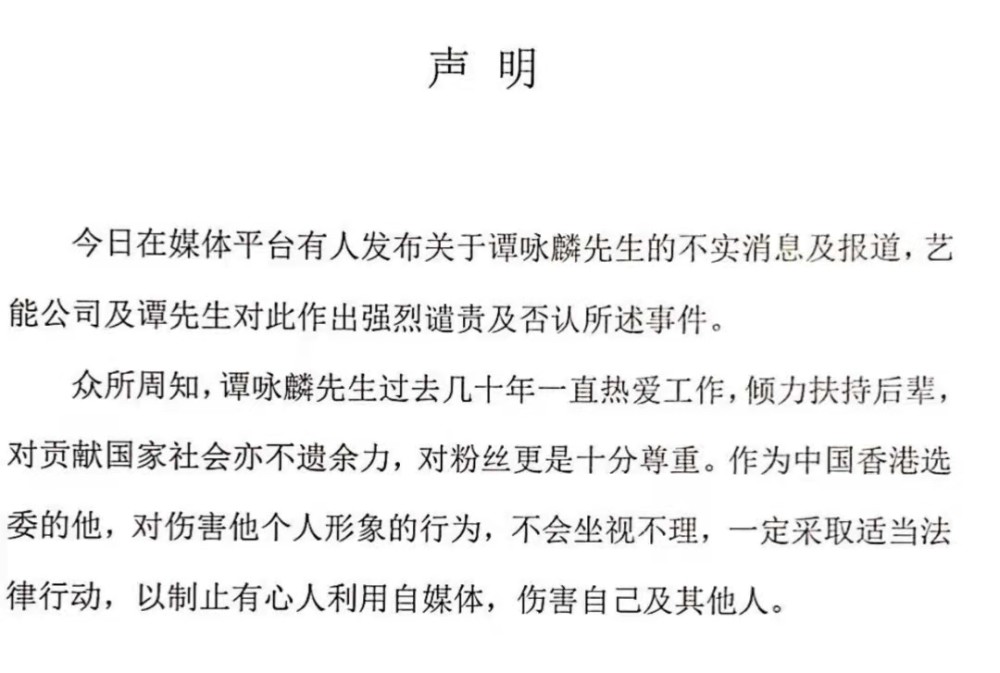 声 明

今日在媒体平台有人发布关于谭咏麟先生的不实消息及报道，艺能公司及谭先生对此作出强烈谴责及否认所述事件。

众所周知，谭咏麟先生过去几十年一直热爱工作，倾力扶持后辈，对贡献国家社会亦不遗余力，对粉丝更是十分尊重。作为中国香港选委的他，对伤害他个人形象的行为，不会坐视不理，一定采取适当法律行动，以制止有心人利用自媒体，伤害自己及其他人。